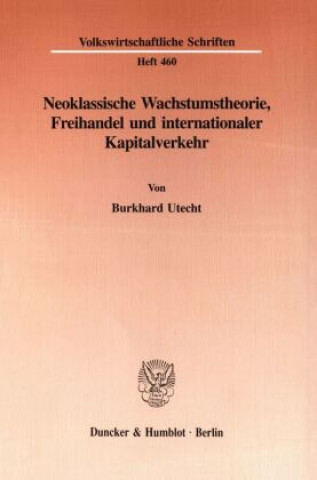 Volkswirtschaftliche Schriften

Heft 460

Neoklassische Wachstumstheorie, Freihandel und internationaler Kapitalverkehr

Von

Burkhard Utecht

Duncker & Humblot · Berlin